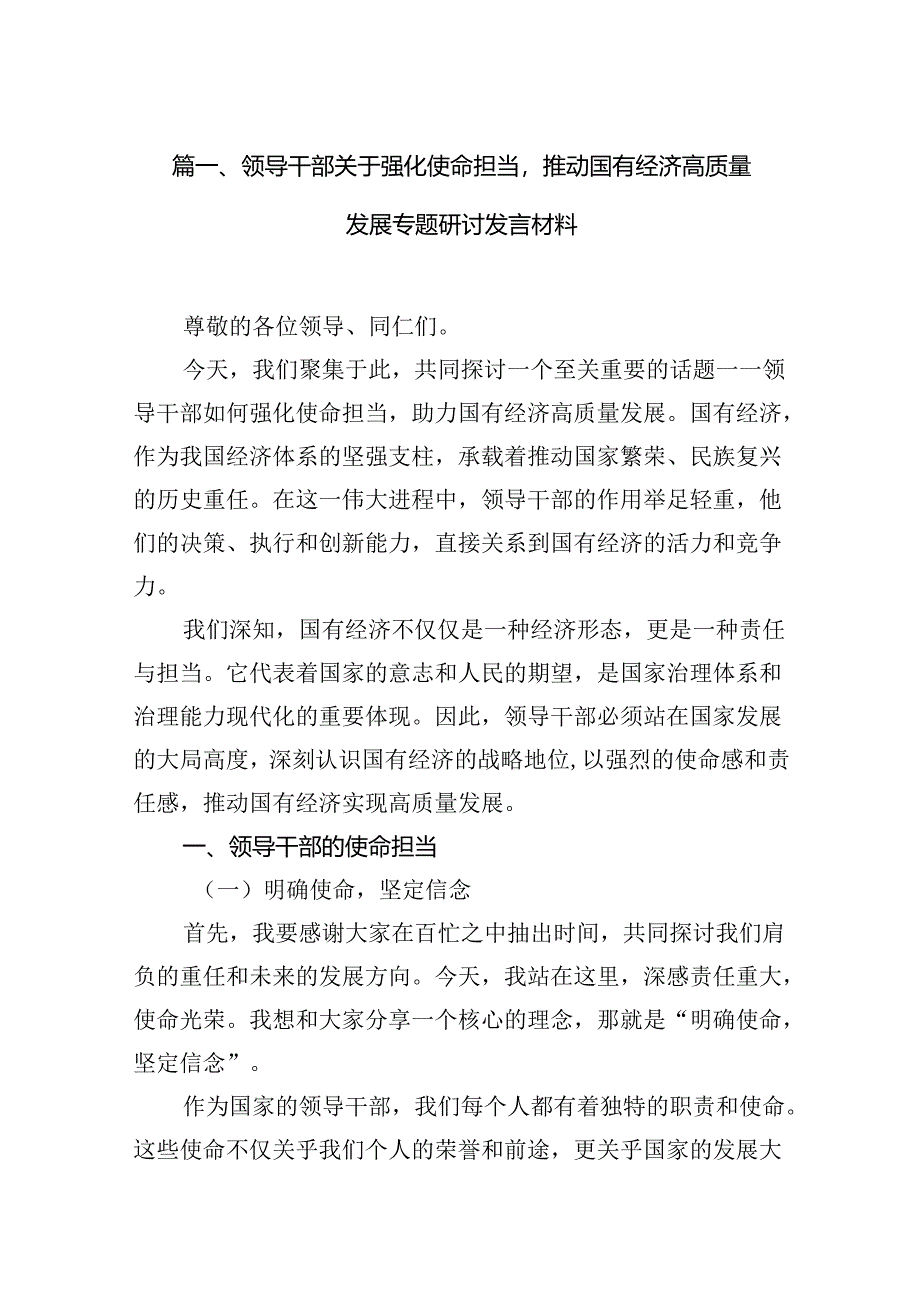 篇一、领导干部关于强化使命担当，推动国有经济高质量发展专题研讨发言材料

尊敬的各位领导、同仁们。

今天，我们聚集于此，共同探讨一个至关重要的话题一一领导干部如何强化使命担当，助力国有经济高质量发展。国有经济，作为我国经济体系的坚强支柱，承载着推动国家繁荣、民族复兴的历史重任。在这一伟大进程中，领导干部的作用举足轻重，他们的决策、执行和创新能力，直接关系到国有经济的活力和竞争力。

我们深知，国有经济不仅仅是一种经济形态，更是一种责任与担当。它代表着国家的意志和人民的期望，是国家治理体系和治理能力现代化的重要体现。因此，领导干部必须站在国家发展的大局高度，深刻认识国有经济的战略地位，以强烈的使命感和责任感，推动国有经济实现高质量发展。

一、领导干部的使命担当

（一）明确使命，坚定信念

首先，我要感谢大家在百忙之中抽出时间，共同探讨我们肩负的重任和未来的发展方向。今天，我站在这里，深感责任重大，使命光荣。我想和大家分享一个核心的理念，那就是“明确使命，坚定信念”。

作为国家的领导干部，我们每个人都有着独特的职责和使命。这些使命不仅关乎我们个人的荣誉和前途，更关乎国家的发展大